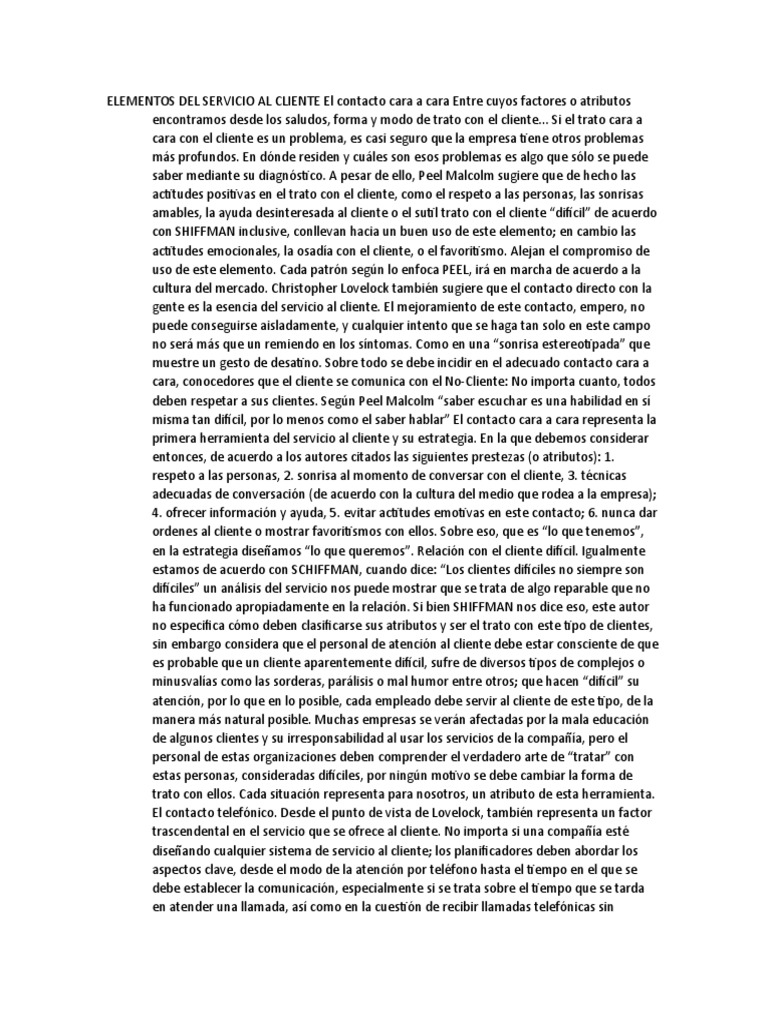 ELEMENTOS DEL SERVICIO AL CLIENTE El contacto cara a cara Entre cuyos factores o atributos encontramos desde los saludos, forma y modo de trato con el cliente... Si el trato cara a cara con el cliente es un problema, es casi seguro que la empresa tiene otros problemas más profundos. En dónde residen y cuáles son esos problemas es algo que sólo se puede saber mediante su diagnóstico. A pesar de ello, Peel Malcolm sugiere que de hecho las actitudes positivas en el trato con el cliente, como el respeto a las personas, las sonrisas amables, la ayuda desinteresada al cliente o el sutil trato con el cliente "difícil" de acuerdo con SHIFFMAN inclusive, conllevan hacia un buen uso de este elemento; en cambio las actitudes emocionales, la osadía con el cliente, o el favoritismo. Alejan el compromiso de uso de este elemento. Cada patrón según lo enfoca PEEL, irá en marcha de acuerdo a la cultura del mercado. Christopher Lovelock también sugiere que el contacto directo con la gente es la esencia del servicio al cliente. El mejoramiento de este contacto, empero, no puede conseguirse aisladamente, y cualquier intento que se haga tan solo en este campo no será más que un remiendo en los síntomas. Como en una "sonrisa estereotipada" que muestre un gesto de desatino. Sobre todo se debe incidir en el adecuado contacto cara a cara, conocedores que el cliente se comunica con el No-Cliente: No importa cuanto, todos deben respetar a sus clientes. Según Peel Malcolm "saber escuchar es una habilidad en sí misma tan difícil, por lo menos como el saber hablar" El contacto cara a cara representa la primera herramienta del servicio al cliente y su estrategia. En la que debemos considerar entonces, de acuerdo a los autores citados las siguientes prestezas (o atributos): 1. respeto a las personas, 2. sonrisa al momento de conversar con el cliente, 3. técnicas adecuadas de conversación (de acuerdo con la cultura del medio que rodea a la empresa); 4. ofrecer información y ayuda, 5. evitar actitudes emotivas en este contacto; 6. nunca dar ordenes al cliente o mostrar favoritismos con ellos. Sobre eso, que es "lo que tenemos", en la estrategia diseñamos "lo que queremos". Relación con el cliente difícil. Igualmente estamos de acuerdo con SCHIFFMAN, cuando dice: "Los clientes difíciles no siempre son difíciles" un análisis del servicio nos puede mostrar que se trata de algo reparable que no ha funcionado apropiadamente en la relación. Si bien SHIFFMAN nos dice eso, este autor no especifica cómo deben clasificarse sus atributos y ser el trato con este tipo de clientes, sin embargo considera que el personal de atención al cliente debe estar consciente de que es probable que un cliente aparentemente difícil, sufre de diversos tipos de complejos o minusvalías como las sorderas, parálisis o mal humor entre otros; que hacen "difícil" su atención, por lo que en lo posible, cada empleado debe servir al cliente de este tipo, de la manera más natural posible. Muchas empresas se verán afectadas por la mala educación de algunos clientes y su irresponsabilidad al usar los servicios de la compañía, pero el personal de estas organizaciones deben comprender el verdadero arte de "tratar" con estas personas, consideradas difíciles, por ningún motivo se debe cambiar la forma de trato con ellos. Cada situación representa para nosotros, un atributo de esta herramienta. El contacto telefónico. Desde el punto de vista de Lovelock, también representa un factor trascendental en el servicio que se ofrece al cliente. No importa si una compañía esté diseñando cualquier sistema de servicio al cliente; los planificadores deben abordar los aspectos clave, desde el modo de la atención por teléfono hasta el tiempo en el que se debe establecer la comunicación, especialmente si se trata sobre el tiempo que se tarda en atender una llamada, así como en la cuestión de recibir llamadas telefónicas sin